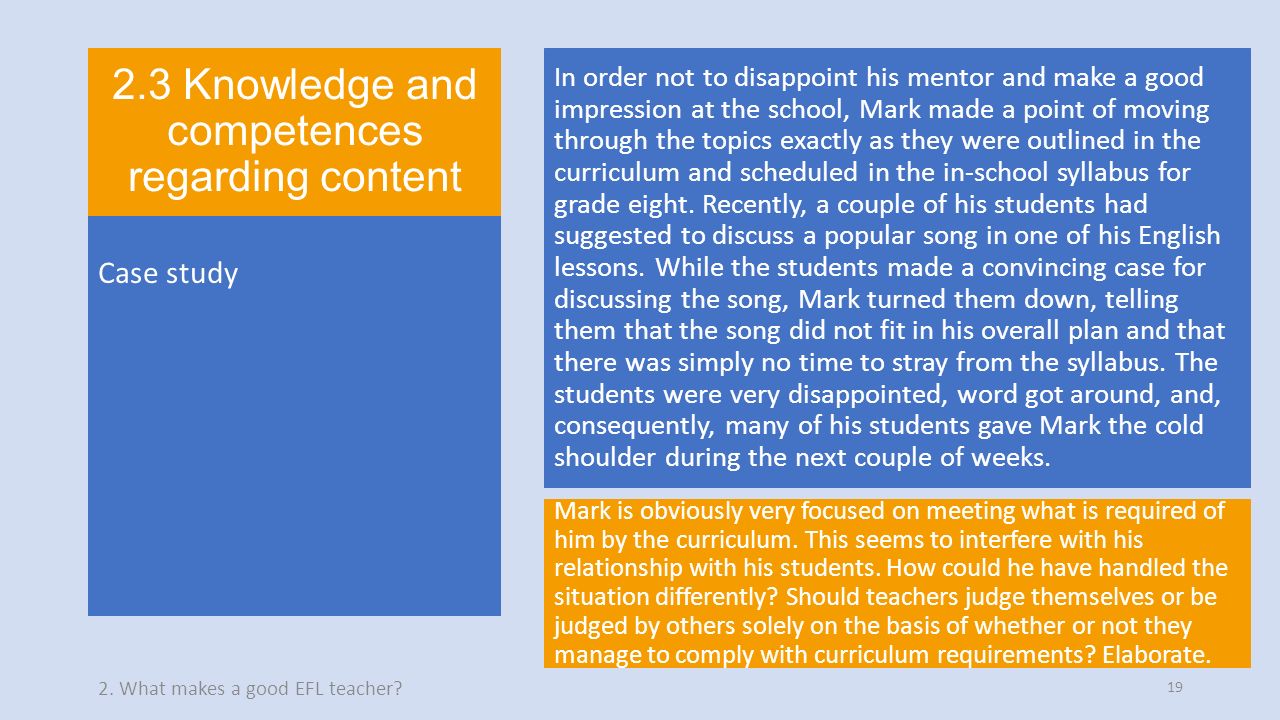 2.3 Knowledge and competences regarding content

Case study

In order not to disappoint his mentor and make a good impression at the school, Mark made a point of moving through the topics exactly as they were outlined in the curriculum and scheduled in the in-school syllabus for grade eight. Recently, a couple of his students had suggested to discuss a popular song in one of his English lessons. While the students made a convincing case for discussing the song, Mark turned them down, telling them that the song did not fit in his overall plan and that there was simply no time to stray from the syllabus. The students were very disappointed, word got around, and, consequently, many of his students gave Mark the cold shoulder during the next couple of weeks.

Mark is obviously very focused on meeting what is required of him by the curriculum. This seems to interfere with his relationship with his students. How could he have handled the situation differently? Should teachers judge themselves or be judged by others solely on the basis of whether or not they manage to comply with curriculum requirements? Elaborate.

2. What makes a good EFL teacher?

19